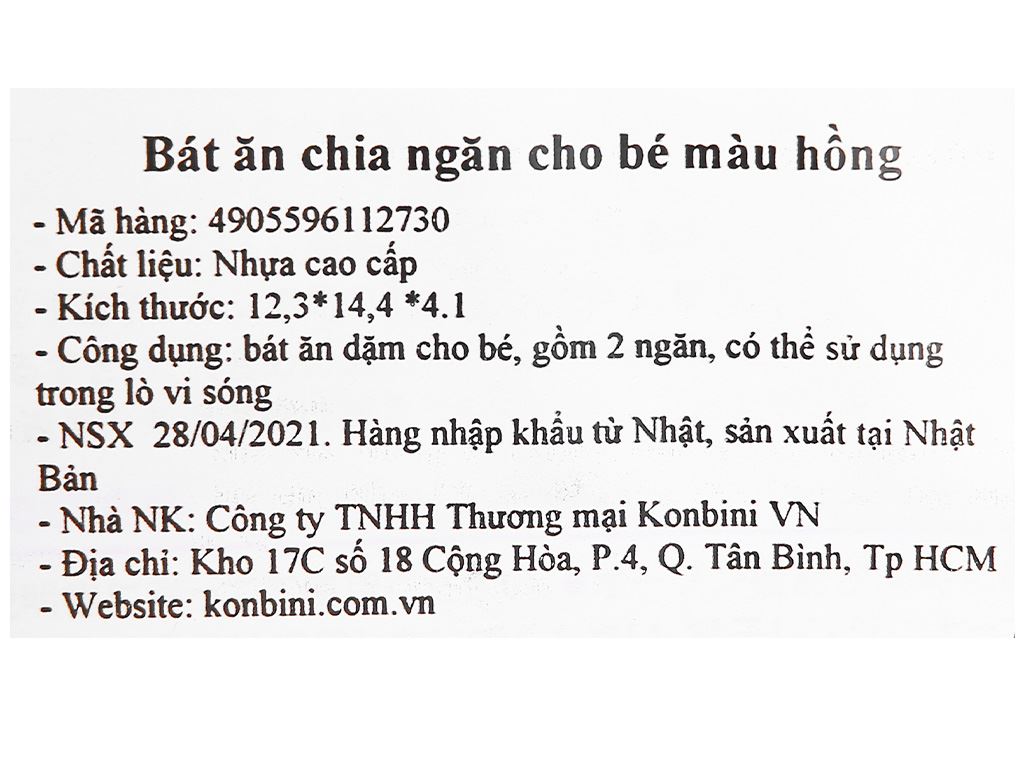 Bát ăn chia ngăn cho bé màu hồng

- Mã hàng: 4905596112730
- Chất liệu: Nhựa cao cấp
- Kích thước: 12,3*14,4 *4.1
- Công dụng: bát ăn dặm cho bé, gồm 2 ngăn, có thể sử dụng trong lò vi sóng
- NSX 28/04/2021. Hàng nhập khẩu từ Nhật, sản xuất tại Nhật Bản
- Nhà NK: Công ty TNHH Thương mại Konbini VN
- Địa chỉ: Kho 17C số 18 Cộng Hòa, P.4, Q. Tân Bình, Tp HCM
- Website: konbini.com.vn